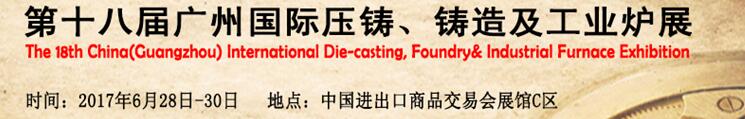 第十八届广州国际压铸、铸造及工业炉展
The 18th China(Guangzhou) International Die-casting, Foundry& Industrial Furnace Exhibition

时间：2017年6月28日-30日　　地点：中国进出口商品交易会展馆C区